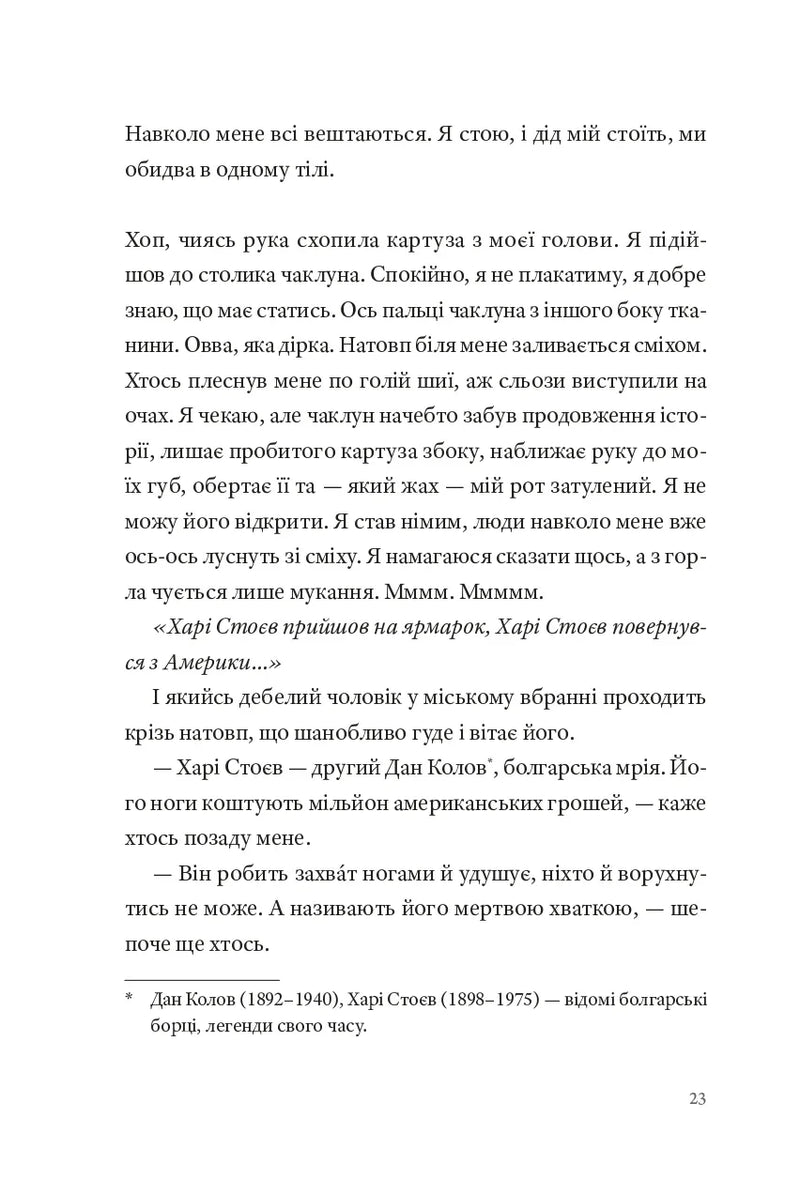 Навколо мене всі вештаються. Я стою, і дід мій стоїть, ми обидва в одному тілі.

Хоп, чиясь рука схопила картуза з моєї голови. Я підійшов до столика чаклуна. Спокійно, я не плакатиму, я добре знаю, що має статись. Ось пальці чаклуна з іншого боку тканини. Овва, яка дірка. Натовп біля мене заливається сміхом. Хтось плеснув мене по голій шиї, аж сльози виступили на очах. Я чекаю, але чаклун начебто забув продовження історії, лишає пробитого картуза збоку, наближає руку до моїх губ, обертає її та — який жах — мій рот затулений. Я не можу його відкрити. Я став німим, люди навколо мене вже ось-ось луснуть зі сміху. Я намагаюся сказати щось, а з горла чується лише мукання. Мммм. Ммммм.

«Харі Стоєв прийшов на ярмарок, Харі Стоєв повернувся з Америки...»

І якийсь дебелий чоловік у міському вбранні проходить крізь натовп, що шанобливо гуде і вітає його.

— Харі Стоєв — другий Дан Колов$^{*}$, болгарська мрія. Його ноги коштують мільйон американських грошей, — каже хтось позаду мене.

— Він робить захва́т ногами й удушує, ніхто й ворухнутись не може. А називають його мертвою хваткою, — шепоче ще хтось.

* Дан Колов (1892–1940), Харі Стоєв (1898–1975) — відомі болгарські борці, легенди свого часу.

23